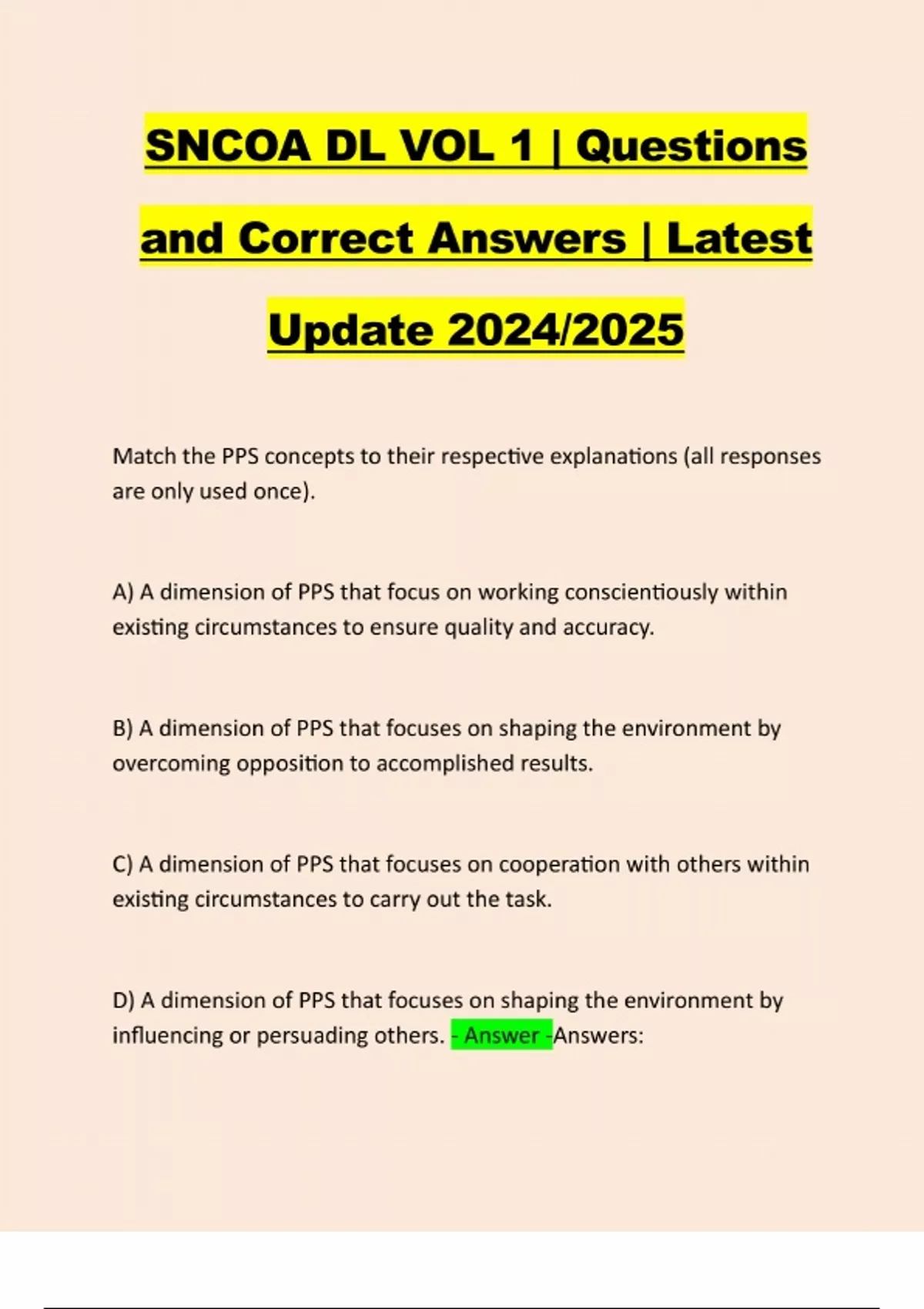 SNCOA DL VOL 1 | Questions and Correct Answers | Latest Update 2024/2025

Match the PPS concepts to their respective explanations (all responses are only used once).

A) A dimension of PPS that focus on working conscientiously within existing circumstances to ensure quality and accuracy.

B) A dimension of PPS that focuses on shaping the environment by overcoming opposition to accomplished results.

C) A dimension of PPS that focuses on cooperation with others within existing circumstances to carry out the task.

D) A dimension of PPS that focuses on shaping the environment by influencing or persuading others. - Answer -Answers: